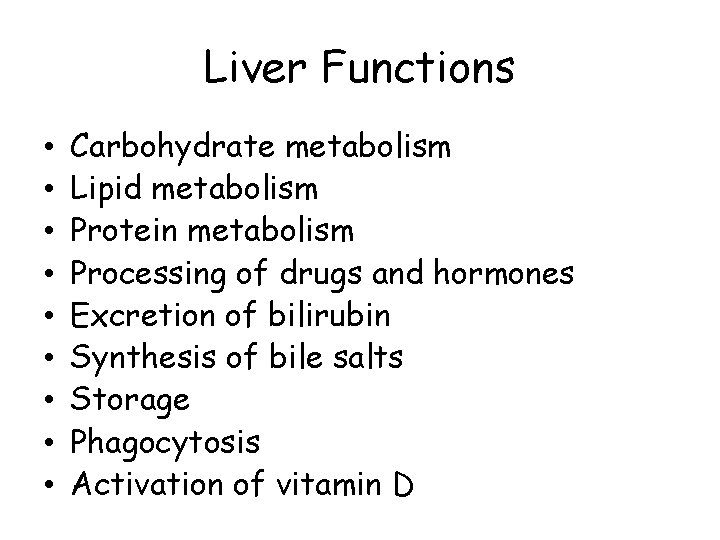 Liver Functions

• Carbohydrate metabolism
• Lipid metabolism
• Protein metabolism
• Processing of drugs and hormones
• Excretion of bilirubin
• Synthesis of bile salts
• Storage
• Phagocytosis
• Activation of vitamin D